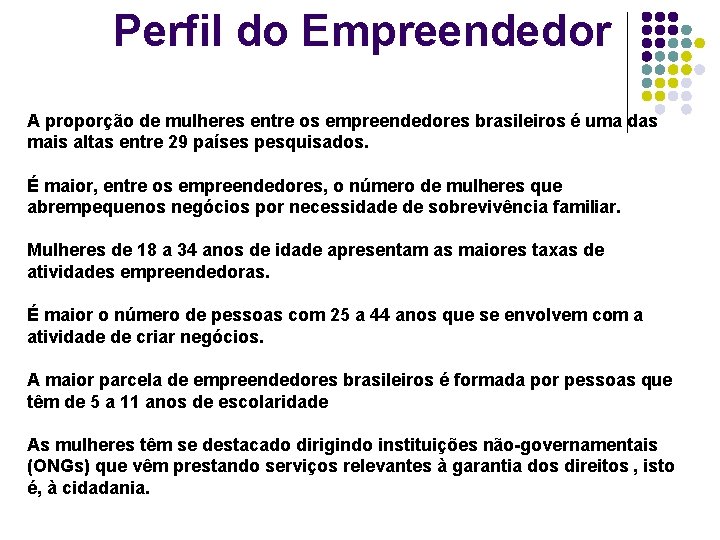 Perfil do Empreendedor

A proporção de mulheres entre os empreendedores brasileiros é uma das mais altas entre 29 países pesquisados.

É maior, entre os empreendedores, o número de mulheres que abrempequenos negócios por necessidade de sobrevivência familiar.

Mulheres de 18 a 34 anos de idade apresentam as maiores taxas de atividades empreendedoras.

É maior o número de pessoas com 25 a 44 anos que se envolvem com a atividade de criar negócios.

A maior parcela de empreendedores brasileiros é formada por pessoas que têm de 5 a 11 anos de escolaridade

As mulheres têm se destacado dirigindo instituições não-governamentais (ONGs) que vêm prestando serviços relevantes à garantia dos direitos , isto é, à cidadania.